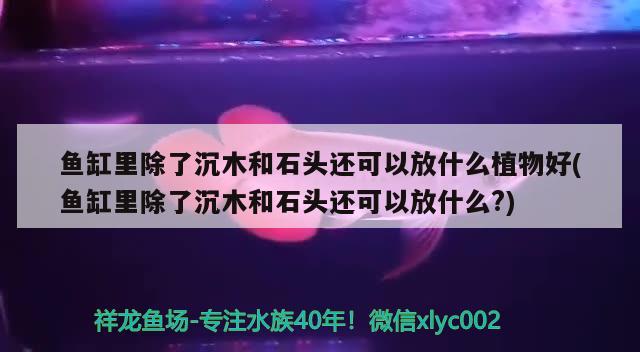 鱼缸里除了沉木和石头还可以放什么植物好(鱼缸里除了沉木和石头还可以放什么?)

祥龙鱼场-专注水族40年！微信xlyc002